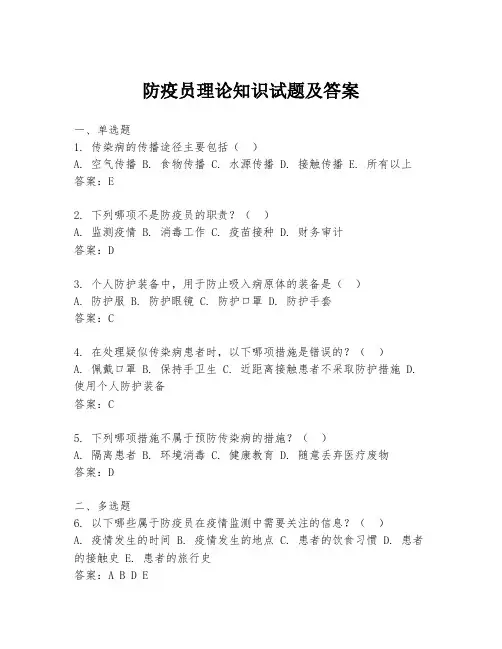 防疫员理论知识试题及答案

一、单选题
1. 传染病的传播途径主要包括（ ）
A. 空气传播 B. 食物传播 C. 水源传播 D. 接触传播 E. 所有以上
答案：E

2. 下列哪项不是防疫员的职责？（ ）
A. 监测疫情 B. 消毒工作 C. 疫苗接种 D. 财务审计
答案：D

3. 个人防护装备中，用于防止吸入病原体的装备是（ ）
A. 防护服 B. 防护眼镜 C. 防护口罩 D. 防护手套
答案：C

4. 在处理疑似传染病患者时，以下哪项措施是错误的？（ ）
A. 佩戴口罩 B. 保持手卫生 C. 近距离接触患者不采取防护措施 D. 使用个人防护装备
答案：C

5. 下列哪项措施不属于预防传染病的措施？（ ）
A. 隔离患者 B. 环境消毒 C. 健康教育 D. 随意丢弃医疗废物
答案：D

二、多选题
6. 以下哪些属于防疫员在疫情监测中需要关注的信息？（ ）
A. 疫情发生的时间 B. 疫情发生的地点 C. 患者的饮食习惯 D. 患者的接触史 E. 患者的旅行史
答案：A B D E